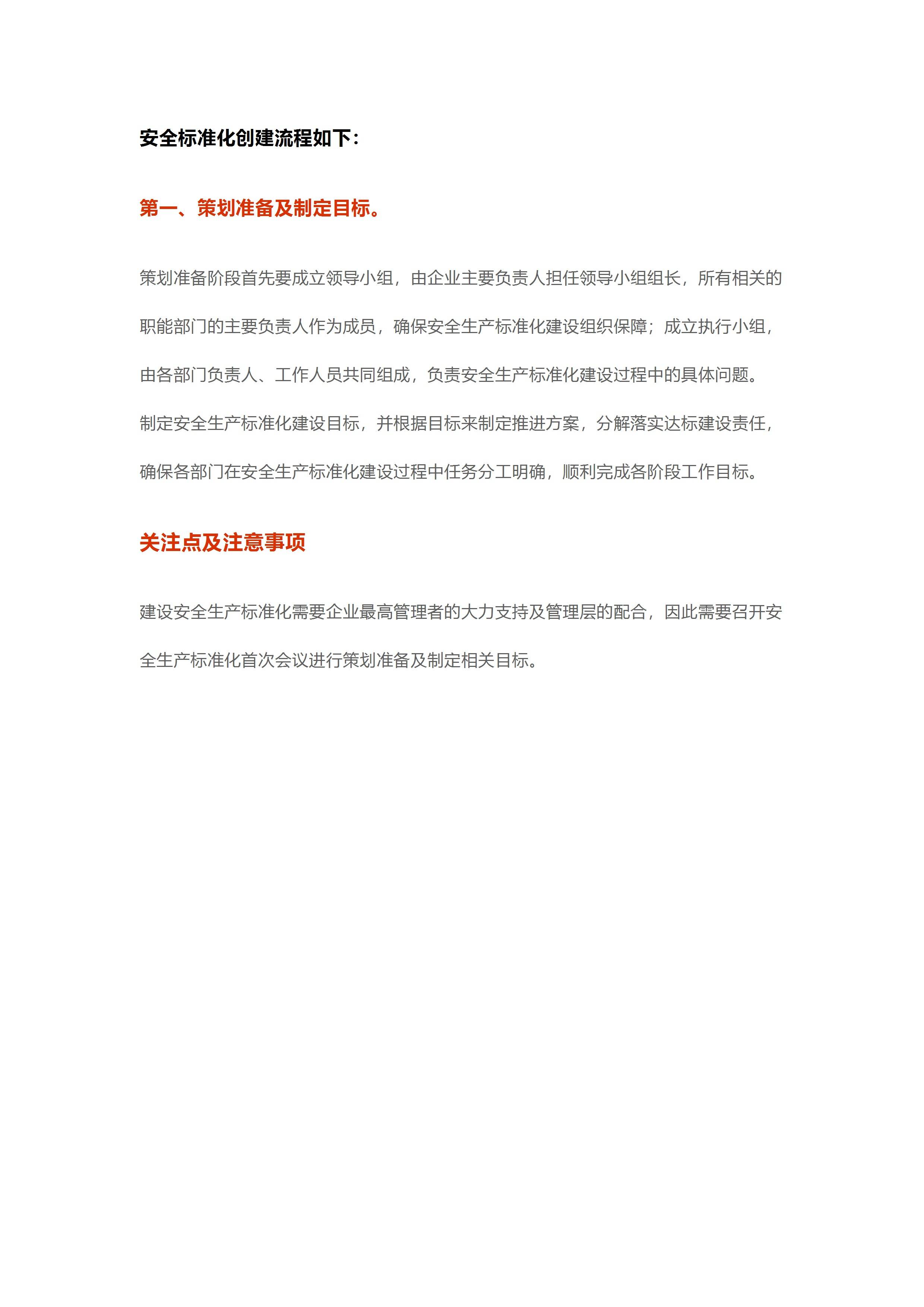 安全标准化创建流程如下：

第一、策划准备及制定目标。

策划准备阶段首先要成立领导小组，由企业主要负责人担任领导小组组长，所有相关的职能部门的主要负责人作为成员，确保安全生产标准化建设组织保障；成立执行小组，由各部门负责人、工作人员共同组成，负责安全生产标准化建设过程中的具体问题。制定安全生产标准化建设目标，并根据目标来制定推进方案，分解落实达标建设责任，确保各部门在安全生产标准化建设过程中任务分工明确，顺利完成各阶段工作目标。

关注点及注意事项

建设安全生产标准化需要企业最高管理者的大力支持及管理层的配合，因此需要召开安全生产标准化首次会议进行策划准备及制定相关目标。